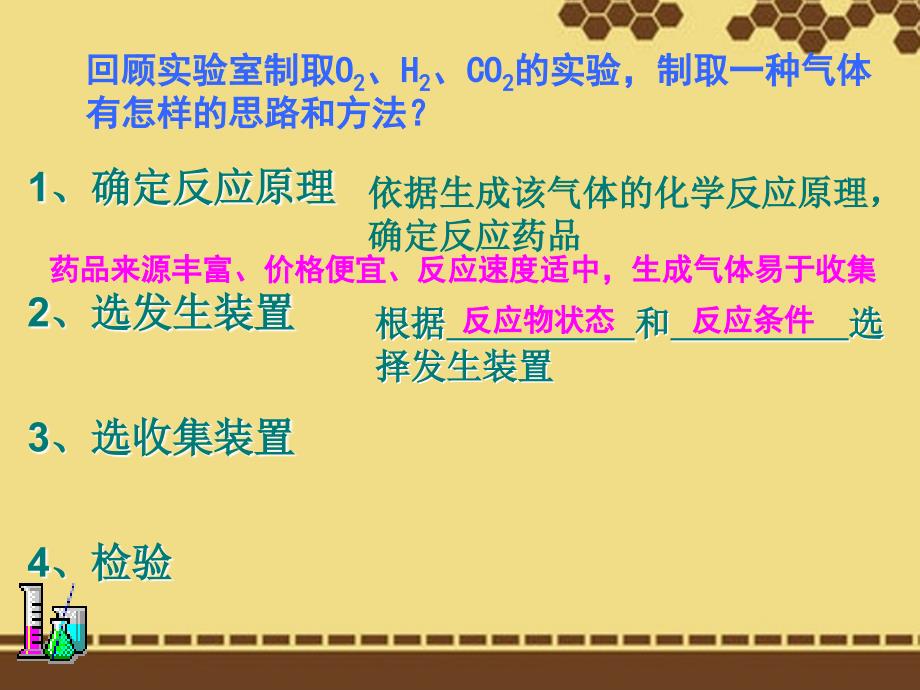 回顾实验室制取$O_2$、$H_2$、$CO_2$的实验，制取一种气体有怎样的思路和方法？

1、确定反应原理

依据生成该气体的化学反应原理，确定反应药品

药品来源丰富、价格便宜、反应速度适中，生成气体易于收集

2、选发生装置

根据 反应物状态 和 反应条件 选择发生装置

3、选收集装置

4、检验